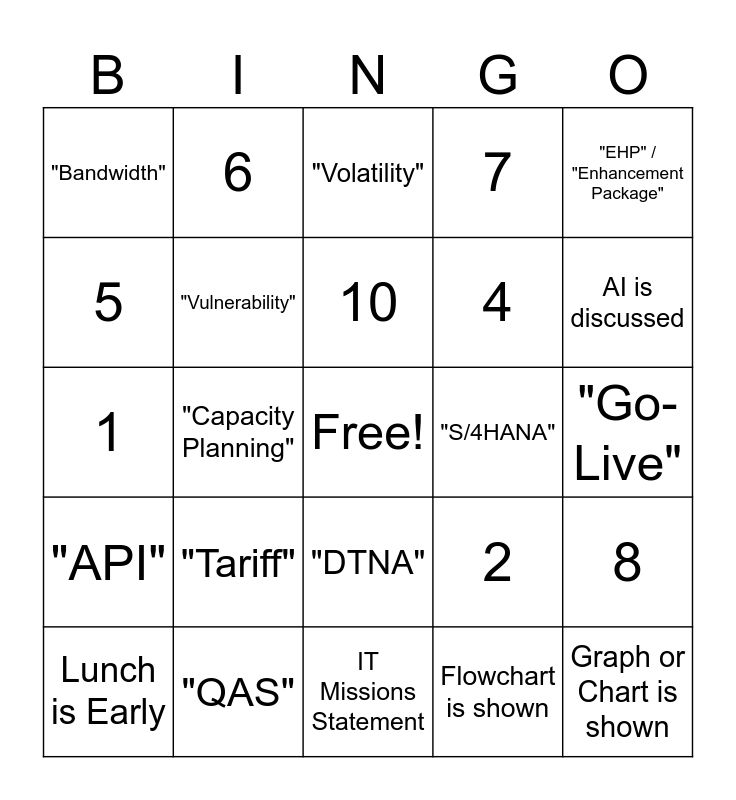 | B | I | N | G | O |
|---|---|---|---|---|
| "Bandwidth" | 6 | "Volatility" | 7 | "EHP" / "Enhancement Package" |
| 5 | "Vulnerability" | 10 | 4 | AI is discussed |
| 1 | "Capacity Planning" | Free! | "S/4HANA" | "Go-Live" |
| "API" | "Tariff" | "DTNA" | 2 | 8 |
| Lunch is Early | "QAS" | IT Missions Statement | Flowchart is shown | Graph or Chart is shown |